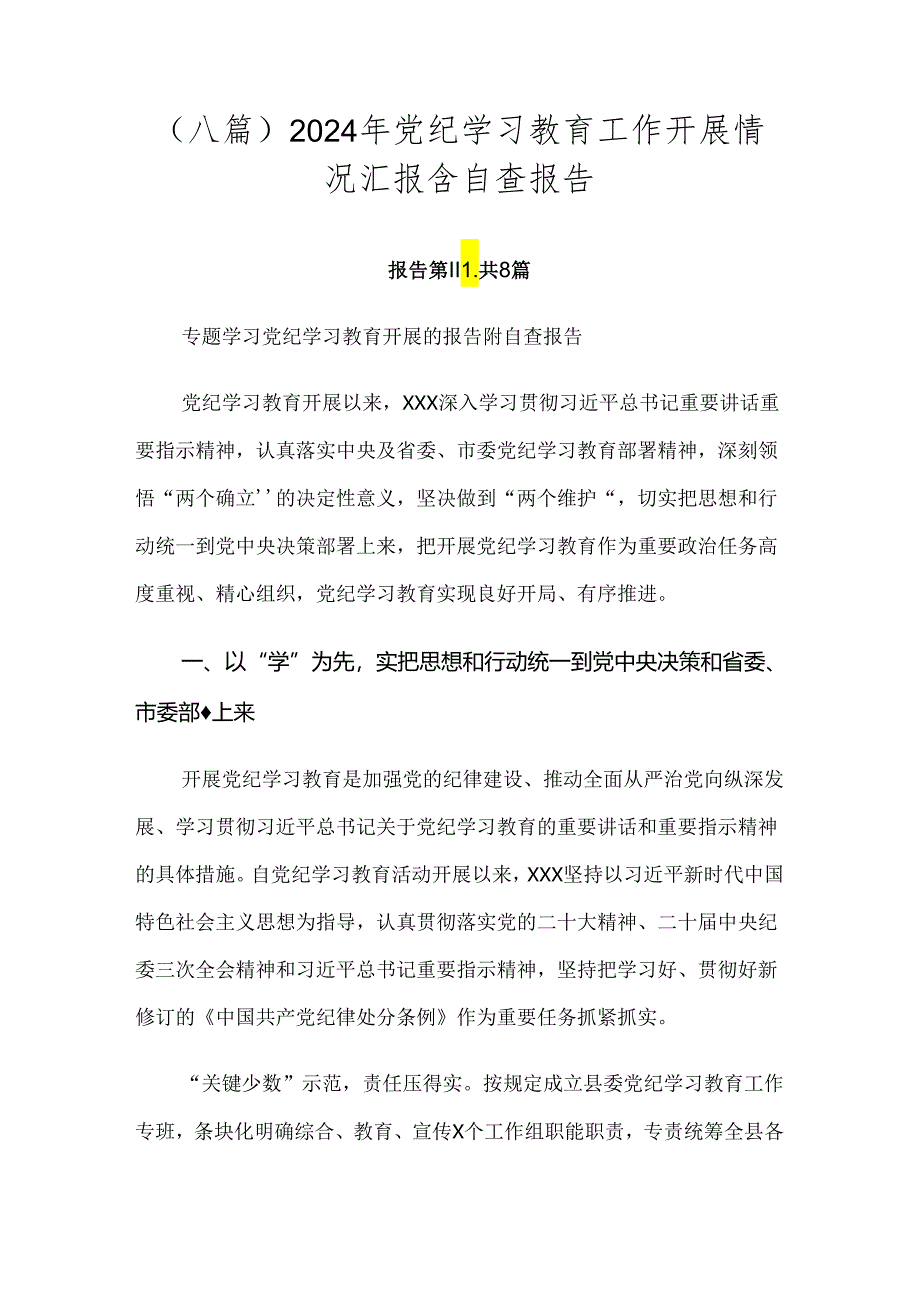 （八篇）2024年党纪学习教育工作开展情况汇报含自查报告

报告第II1.共8篇

专题学习党纪学习教育开展的报告附自查报告

党纪学习教育开展以来，XXX深入学习贯彻习近平总书记重要讲话重要指示精神，认真落实中央及省委、市委党纪学习教育部署精神，深刻领悟“两个确立’’的决定性意义，坚决做到“两个维护“，切实把思想和行动统一到党中央决策部署上来，把开展党纪学习教育作为重要政治任务高度重视、精心组织，党纪学习教育实现良好开局、有序推进。

一、以“学”为先，实把思想和行动统一到党中央决策和省委、市委部♦上来

开展党纪学习教育是加强党的纪律建设、推动全面从严治党向纵深发展、学习贯彻习近平总书记关于党纪学习教育的重要讲话和重要指示精神的具体措施。自党纪学习教育活动开展以来，XXX坚持以习近平新时代中国特色社会主义思想为指导，认真贯彻落实党的二十大精神、二十届中央纪委三次全会精神和习近平总书记重要指示精神，坚持把学习好、贯彻好新修订的《中国共产党纪律处分条例》作为重要任务抓紧抓实。

“关键少数”示范，责任压得实。按规定成立县委党纪学习教育工作专班，条块化明确综合、教育、宣传X个工作组职能职责，专责统筹全县各